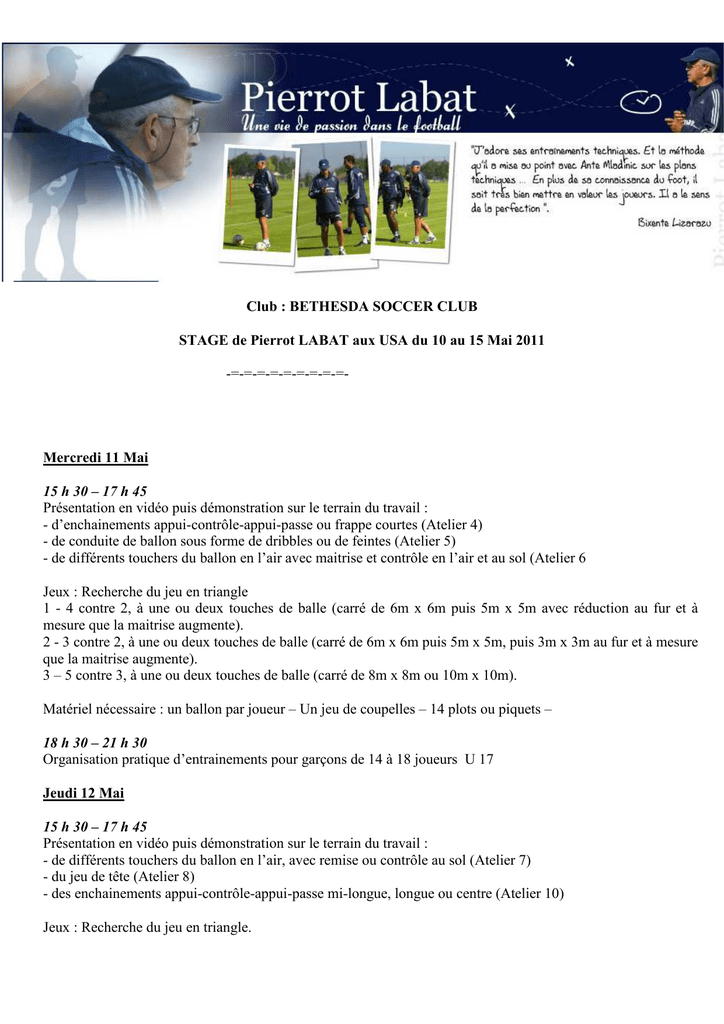 Pierrot Labat
Une vie de passion dans le football

"J'adore ses entrainements techniques. Et la méthode qu'il a mise au point avec Ante Mladinic sur les plans techniques ... En plus de sa connaissance du foot, il sait très bien mettre en valeur les joueurs. Il a le sens de la perfection ".
Bixente Lizarazu

Club : BETHESDA SOCCER CLUB

STAGE de Pierrot LABAT aux USA du 10 au 15 Mai 2011

-=-=-=-=-=-=-=-=-

Mercredi 11 Mai

15 h 30 – 17 h 45
Présentation en vidéo puis démonstration sur le terrain du travail :
- d'enchainements appui-contrôle-appui-passe ou frappe courtes (Atelier 4)
- de conduite de ballon sous forme de dribbles ou de feintes (Atelier 5)
- de différents touchers du ballon en l'air avec maitrise et contrôle en l'air et au sol (Atelier 6

Jeux : Recherche du jeu en triangle
1 - 4 contre 2, à une ou deux touches de balle (carré de 6m x 6m puis 5m x 5m avec réduction au fur et à mesure que la maitrise augmente).
2 - 3 contre 2, à une ou deux touches de balle (carré de 6m x 6m puis 5m x 5m, puis 3m x 3m au fur et à mesure que la maitrise augmente).
3 – 5 contre 3, à une ou deux touches de balle (carré de 8m x 8m ou 10m x 10m).

Matériel nécessaire : un ballon par joueur – Un jeu de coupelles – 14 plots ou piquets –

18 h 30 – 21 h 30
Organisation pratique d'entrainements pour garçons de 14 à 18 joueurs U 17

Jeudi 12 Mai

15 h 30 – 17 h 45
Présentation en vidéo puis démonstration sur le terrain du travail :
- de différents touchers du ballon en l'air, avec remise ou contrôle au sol (Atelier 7)
- du jeu de tête (Atelier 8)
- des enchainements appui-contrôle-appui-passe mi-longue, longue ou centre (Atelier 10)

Jeux : Recherche du jeu en triangle.